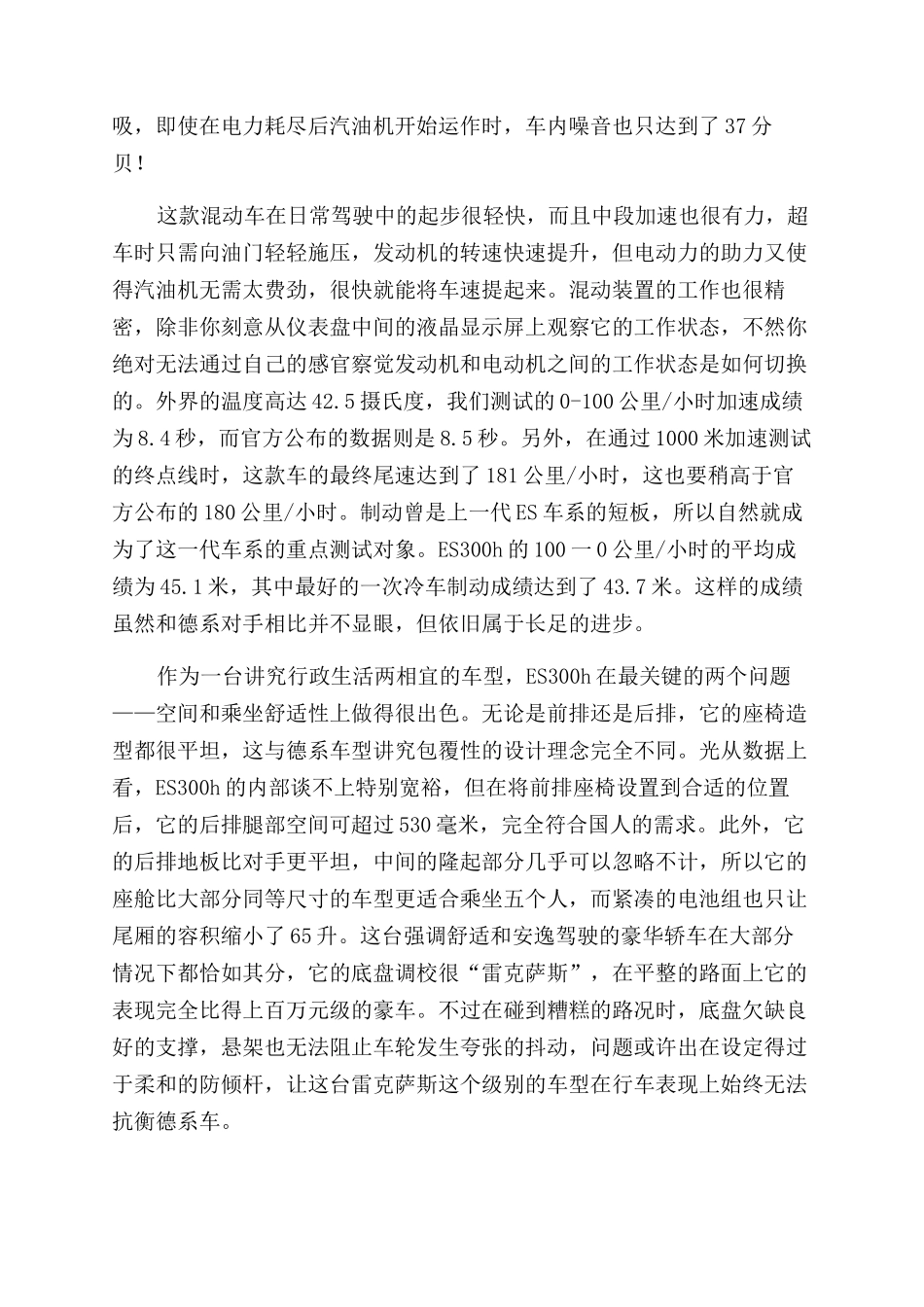 吸，即使在电力耗尽后汽油机开始运作时，车内噪音也只达到了37分贝！

这款混动车在日常驾驶中的起步很轻快，而且中段加速也很有力，超车时只需向油门轻轻施压，发动机的转速快速提升，但电动力的助力又使得汽油机无需太费劲，很快就能将车速提起来。混动装置的工作也很精密，除非你刻意从仪表盘中间的液晶显示屏上观察它的工作状态，不然你绝对无法通过自己的感官察觉发动机和电动机之间的工作状态是如何切换的。外界的温度高达42.5摄氏度，我们测试的0-100公里/小时加速成绩为8.4秒，而官方公布的数据则是8.5秒。另外，在通过1000米加速测试的终点线时，这款车的最终尾速达到了181公里/小时，这也要稍高于官方公布的180公里/小时。制动曾是上一代ES车系的短板，所以自然就成为了这一代车系的重点测试对象。ES300h的100一0公里/小时的平均成绩为45.1米，其中最好的一次冷车制动成绩达到了43.7米。这样的成绩虽然和德系对手相比并不显眼，但依旧属于长足的进步。

作为一台讲究行政生活两相宜的车型，ES300h在最关键的两个问题——空间和乘坐舒适性上做得很出色。无论是前排还是后排，它的座椅造型都很平坦，这与德系车型讲究包覆性的设计理念完全不同。光从数据上看，ES300h的内部谈不上特别宽裕，但在将前排座椅设置到合适的位置后，它的后排腿部空间可超过530毫米，完全符合国人的需求。此外，它的后排地板比对手更平坦，中间的隆起部分几乎可以忽略不计，所以它的座舱比大部分同等尺寸的车型更适合乘坐五个人，而紧凑的电池组也只让尾厢的容积缩小了65升。这台强调舒适和安逸驾驶的豪华轿车在大部分情况下都恰如其分，它的底盘调校很“雷克萨斯”，在平整的路面上它的表现完全比得上百万元级的豪车。不过在碰到糟糕的路况时，底盘欠缺良好的支撑，悬架也无法阻止车轮发生夸张的抖动，问题或许出在设定得过于柔和的防倾杆，让这台雷克萨斯这个级别的车型在行车表现上始终无法抗衡德系车。